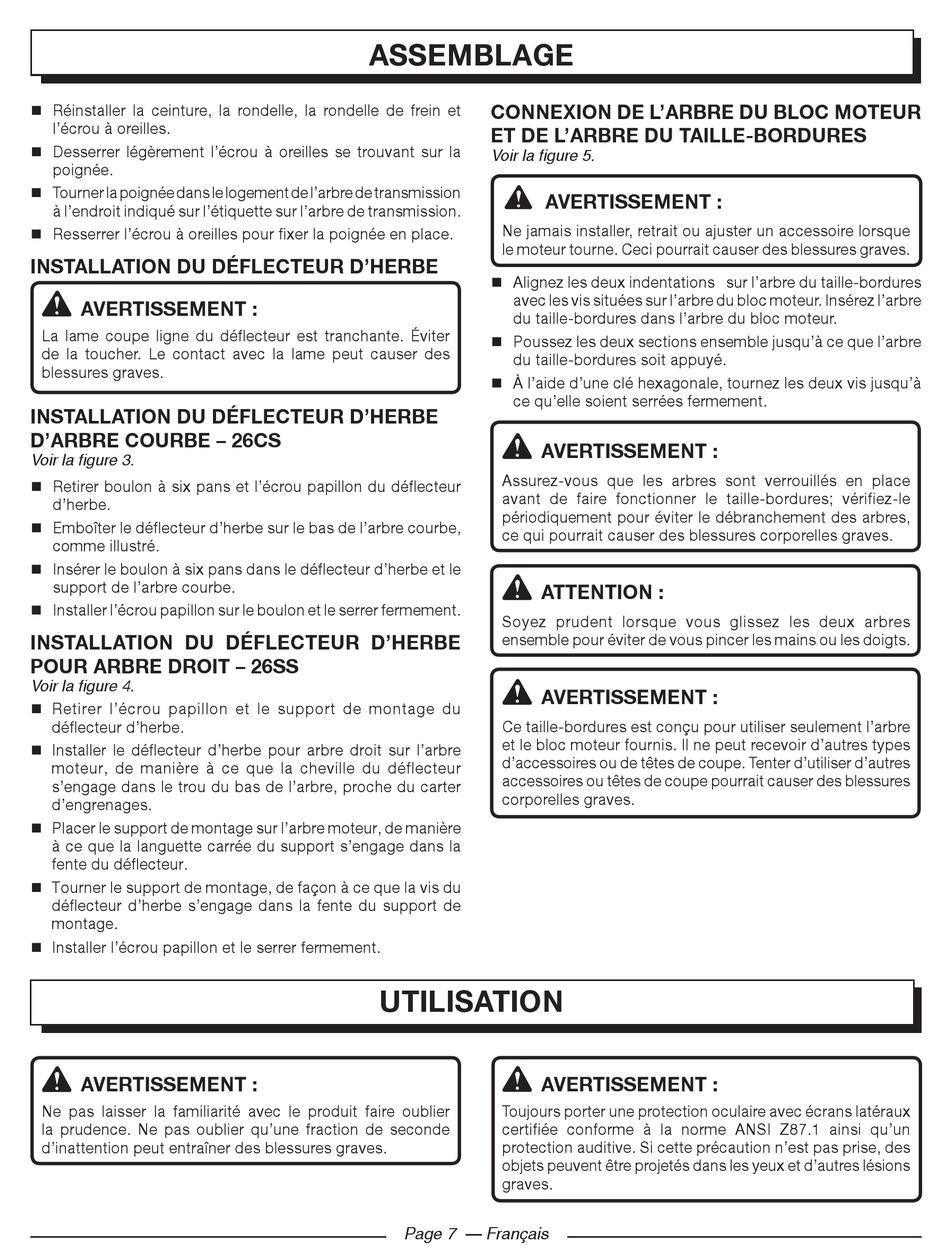 ASSEMBLAGE

■ Réinstaller la ceinture, la rondelle, la rondelle de frein et l'écrou à oreilles.

■ Desserrer légèrement l'écrou à oreilles se trouvant sur la poignée.

■ Tourner la poignée dans le logement de l'arbre de transmission à l'endroit indiqué sur l'étiquette sur l'arbre de transmission.

■ Resserrer l'écrou à oreilles pour fixer la poignée en place.

INSTALLATION DU DÉFLECTEUR D'HERBE

AVERTISSEMENT :

La lame coupe ligne du déflecteur est tranchante. Éviter de la toucher. Le contact avec la lame peut causer des blessures graves.

INSTALLATION DU DÉFLECTEUR D'HERBE D'ARBRE COURBE – 26CS

Voir la figure 3.

■ Retirer boulon à six pans et l'écrou papillon du déflecteur d'herbe.

■ Emboîter le déflecteur d'herbe sur le bas de l'arbre courbe, comme illustré.

■ Insérer le boulon à six pans dans le déflecteur d'herbe et le support de l'arbre courbe.

■ Installer l'écrou papillon sur le boulon et le serrer fermement.

INSTALLATION DU DÉFLECTEUR D'HERBE POUR ARBRE DROIT – 26SS

Voir la figure 4.

■ Retirer l'écrou papillon et le support de montage du déflecteur d'herbe.

■ Installer le déflecteur d'herbe pour arbre droit sur l'arbre moteur, de manière à ce que la cheville du déflecteur s'engage dans le trou du bas de l'arbre, proche du carter d'engrenages.

■ Placer le support de montage sur l'arbre moteur, de manière à ce que la languette carrée du support s'engage dans la fente du déflecteur.

■ Tourner le support de montage, de façon à ce que la vis du déflecteur d'herbe s'engage dans la fente du support de montage.

■ Installer l'écrou papillon et le serrer fermement.

CONNEXION DE L'ARBRE DU BLOC MOTEUR ET DE L'ARBRE DU TAILLE-BORDURES

Voir la figure 5.

AVERTISSEMENT :

Ne jamais installer, retrait ou ajuster un accessoire lorsque le moteur tourne. Ceci pourrait causer des blessures graves.

■ Alignez les deux indentations sur l'arbre du taille-bordures avec les vis situées sur l'arbre du bloc moteur. Insérez l'arbre du taille-bordures dans l'arbre du bloc moteur.

■ Poussez les deux sections ensemble jusqu'à ce que l'arbre du taille-bordures soit appuyé.

■ À l'aide d'une clé hexagonale, tournez les deux vis jusqu'à ce qu'elle soient serrées fermement.

AVERTISSEMENT :

Assurez-vous que les arbres sont verrouillés en place avant de faire fonctionner le taille-bordures; vérifiez-le périodiquement pour éviter le débranchement des arbres, ce qui pourrait causer des blessures corporelles graves.

ATTENTION :

Soyez prudent lorsque vous glissez les deux arbres ensemble pour éviter de vous pincer les mains ou les doigts.

AVERTISSEMENT :

Ce taille-bordures est conçu pour utiliser seulement l'arbre et le bloc moteur fournis. Il ne peut recevoir d'autres types d'accessoires ou de têtes de coupe. Tenter d'utiliser d'autres accessoires ou têtes de coupe pourrait causer des blessures corporelles graves.

UTILISATION

AVERTISSEMENT :

Ne pas laisser la familiarité avec le produit faire oublier la prudence. Ne pas oublier qu'une fraction de seconde d'inattention peut entraîner des blessures graves.

AVERTISSEMENT :

Toujours porter une protection oculaire avec écrans latéraux certifiée conforme à la norme ANSI Z87.1 ainsi qu'un protection auditive. Si cette précaution n'est pas prise, des objets peuvent être projetés dans les yeux et d'autres lésions graves.

Page 7 — Français